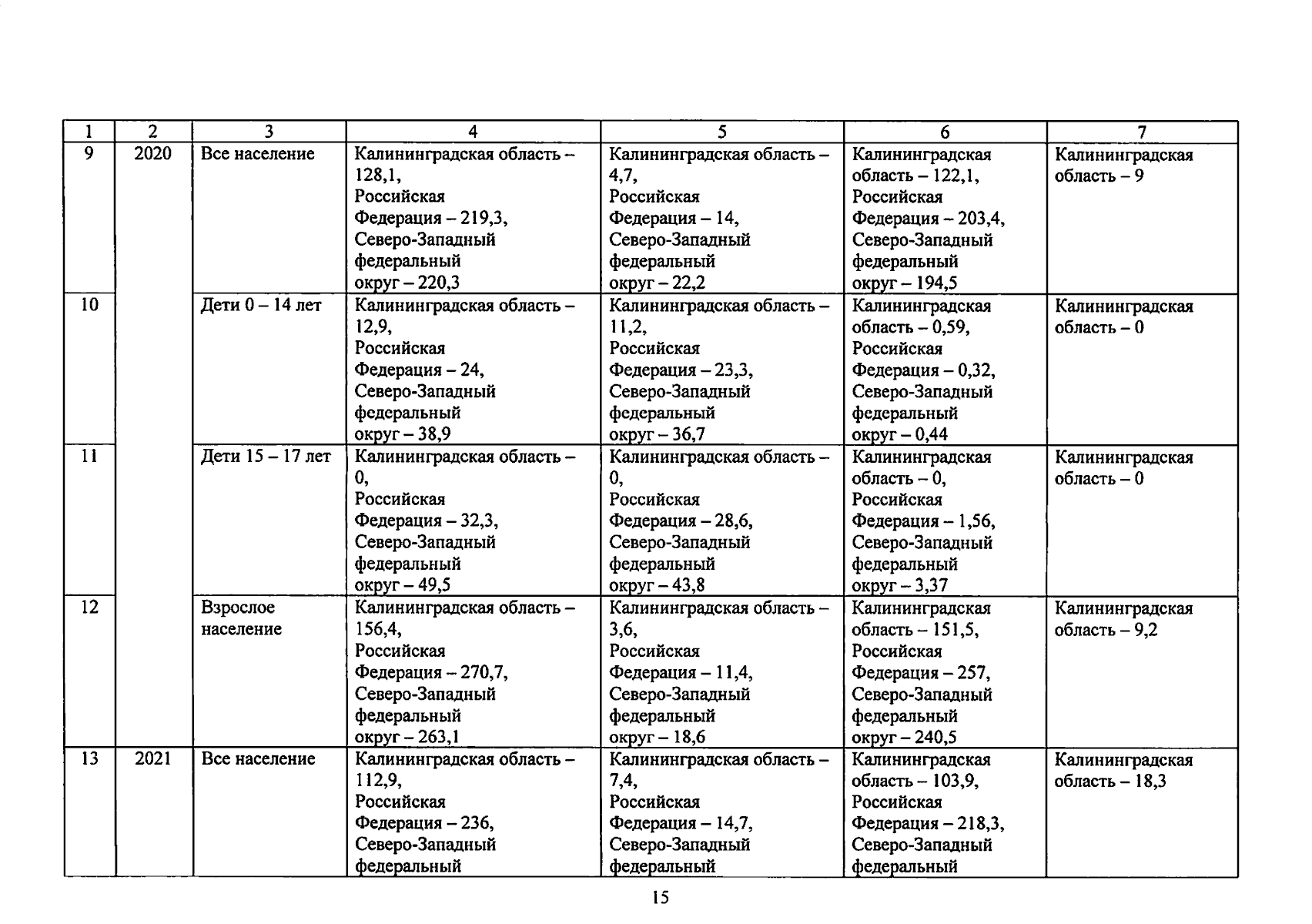 | 1 | 2 | 3 | 4 | 5 | 6 | 7 |
|---|---|---|---|---|---|---|
| 9 | 2020 | Все население | Калининградская область – 128,1, Российская Федерация – 219,3, Северо-Западный федеральный округ – 220,3 | Калининградская область – 4,7, Российская Федерация – 14, Северо-Западный федеральный округ – 22,2 | Калининградская область – 122,1, Российская Федерация – 203,4, Северо-Западный федеральный округ – 194,5 | Калининградская область – 9 |
| 10 | | Дети 0 – 14 лет | Калининградская область – 12,9, Российская Федерация – 24, Северо-Западный федеральный округ – 38,9 | Калининградская область – 11,2, Российская Федерация – 23,3, Северо-Западный федеральный округ – 36,7 | Калининградская область – 0,59, Российская Федерация – 0,32, Северо-Западный федеральный округ – 0,44 | Калининградская область – 0 |
| 11 | | Дети 15 – 17 лет | Калининградская область – 0, Российская Федерация – 32,3, Северо-Западный федеральный округ – 49,5 | Калининградская область – 0, Российская Федерация – 28,6, Северо-Западный федеральный округ – 43,8 | Калининградская область – 0, Российская Федерация – 1,56, Северо-Западный федеральный округ – 3,37 | Калининградская область – 0 |
| 12 | | Взрослое население | Калининградская область – 156,4, Российская Федерация – 270,7, Северо-Западный федеральный округ – 263,1 | Калининградская область – 3,6, Российская Федерация – 11,4, Северо-Западный федеральный округ – 18,6 | Калининградская область – 151,5, Российская Федерация – 257, Северо-Западный федеральный округ – 240,5 | Калининградская область – 9,2 |
| 13 | 2021 | Все население | Калининградская область – 112,9, Российская Федерация – 236, Северо-Западный федеральный | Калининградская область – 7,4, Российская Федерация – 14,7, Северо-Западный федеральный | Калининградская область – 103,9, Российская Федерация – 218,3, Северо-Западный федеральный | Калининградская область – 18,3 |

15